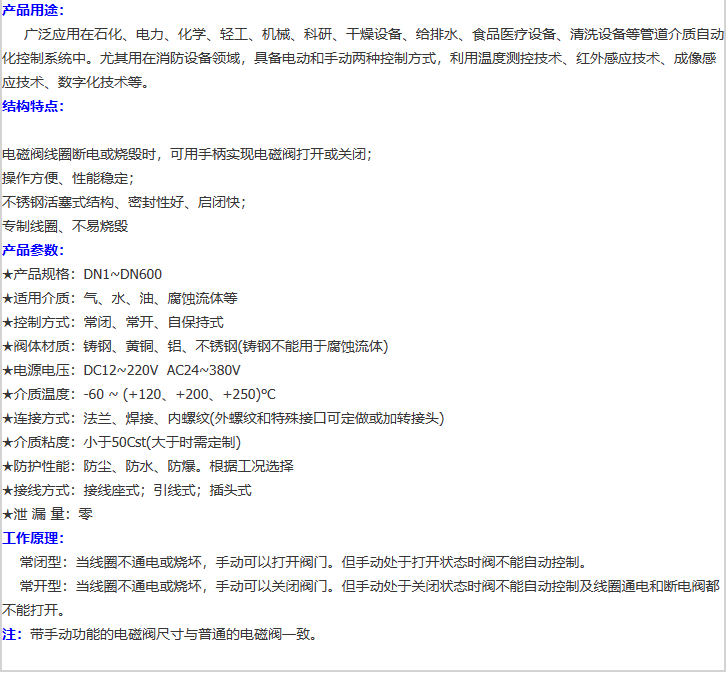 产品用途：

广泛应用在石化、电力、化学、轻工、机械、科研、干燥设备、给排水、食品医疗设备、清洗设备等管道介质自动化控制系统中。尤其用在消防设备领域，具备电动和手动两种控制方式，利用温度测控技术、红外感应技术、成像感应技术、数字化技术等。

结构特点：

电磁阀线圈断电或烧毁时，可用手柄实现电磁阀打开或关闭；
操作方便、性能稳定；
不锈钢活塞式结构、密封性好、启闭快；
专制线圈、不易烧毁

产品参数：

★产品规格：DN1~DN600
★适用介质：气、水、油、腐蚀流体等
★控制方式：常闭、常开、自保持式
★阀体材质：铸钢、黄铜、铝、不锈钢(铸钢不能用于腐蚀流体)
★电源电压：DC12~220V  AC24~380V
★介质温度：-60 ~ (+120、+200、+250)℃
★连接方式：法兰、焊接、内螺纹(外螺纹和特殊接口可定做或加转接头)
★介质粘度：小于50Cst(大于时需定制)
★防护性能：防尘、防水、防爆。根据工况选择
★接线方式：接线座式；引线式；插头式
★泄 漏 量：零

工作原理：

常闭型：当线圈不通电或烧坏，手动可以打开阀门。但手动处于打开状态时阀不能自动控制。

常开型：当线圈不通电或烧坏，手动可以关闭阀门。但手动处于关闭状态时阀不能自动控制及线圈通电和断电阀都不能打开。

注：带手动功能的电磁阀尺寸与普通的电磁阀一致。